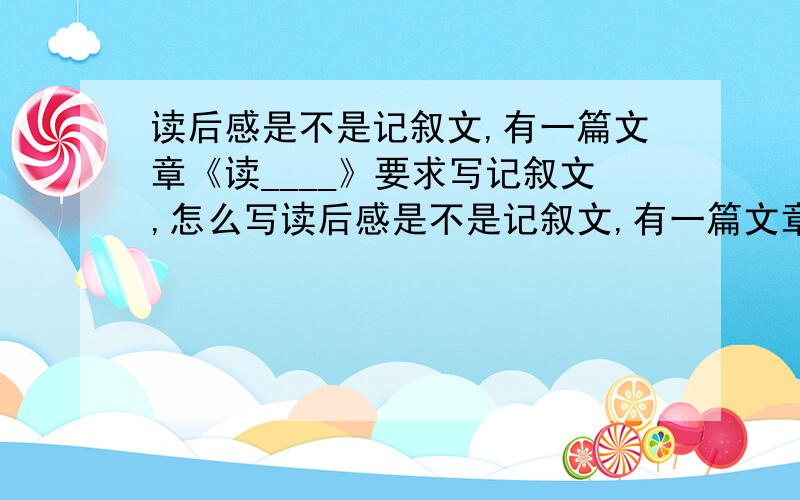 读后感是不是记叙文,有一篇文章《读____》要求写记叙文,怎么写读后感是不是记叙文,有一篇文章